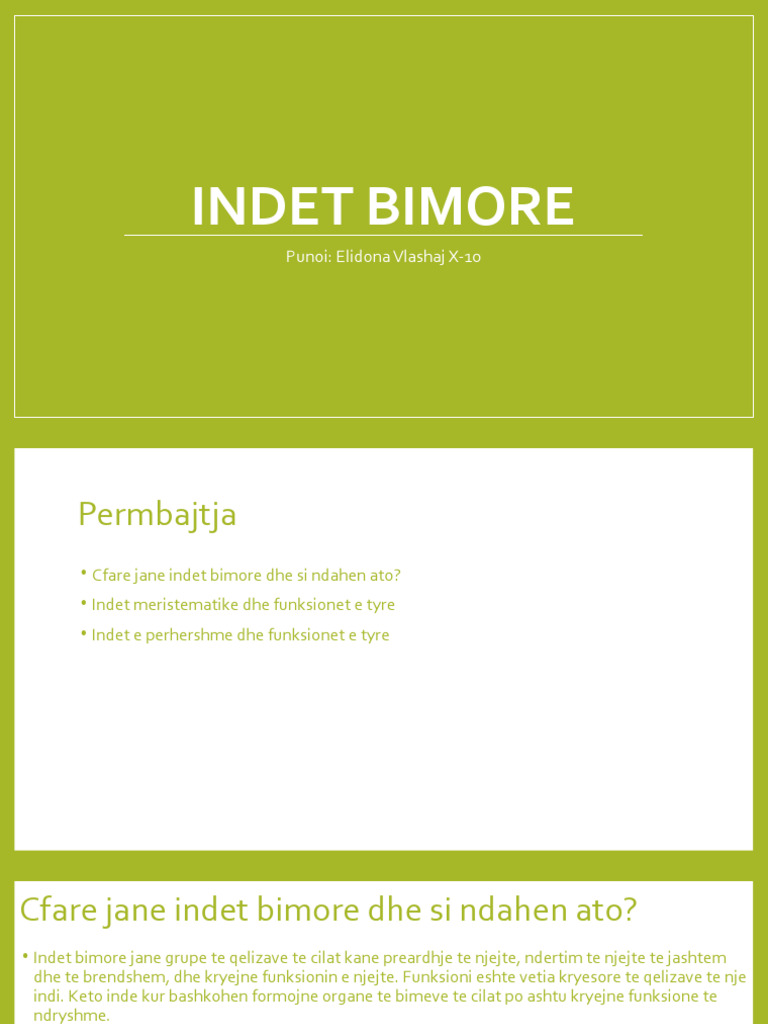 INDET BIMORE

Punoi: Elidona Vlashaj X-10

Permbajtja

• Cfare jane indet bimore dhe si ndahen ato?
• Indet meristematike dhe funksionet e tyre
• Indet e perhershme dhe funksionet e tyre

Cfare jane indet bimore dhe si ndahen ato?

• Indet bimore jane grupe te qelizave te cilat kane preardhje te njejte, ndertim te njejte te jashtem dhe te brendshem, dhe kryejne funksionin e njejte. Funksioni eshte vetia kryesore te qelizave te nje indi. Keto inde kur bashkohen formojne organe te bimeve te cilat po ashtu kryejne funksione te ndryshme.